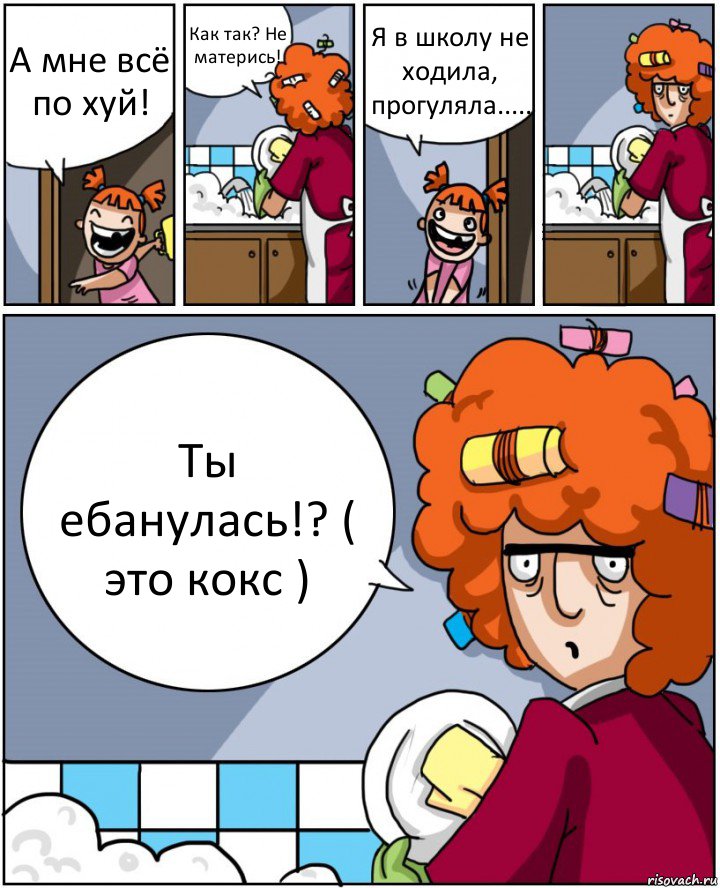 А мне всё по хуй!

Как так? Не матерись!

Я в школу не ходила, прогуляла.....

Ты ебанулась!? ( это кокс )

risovach.ru